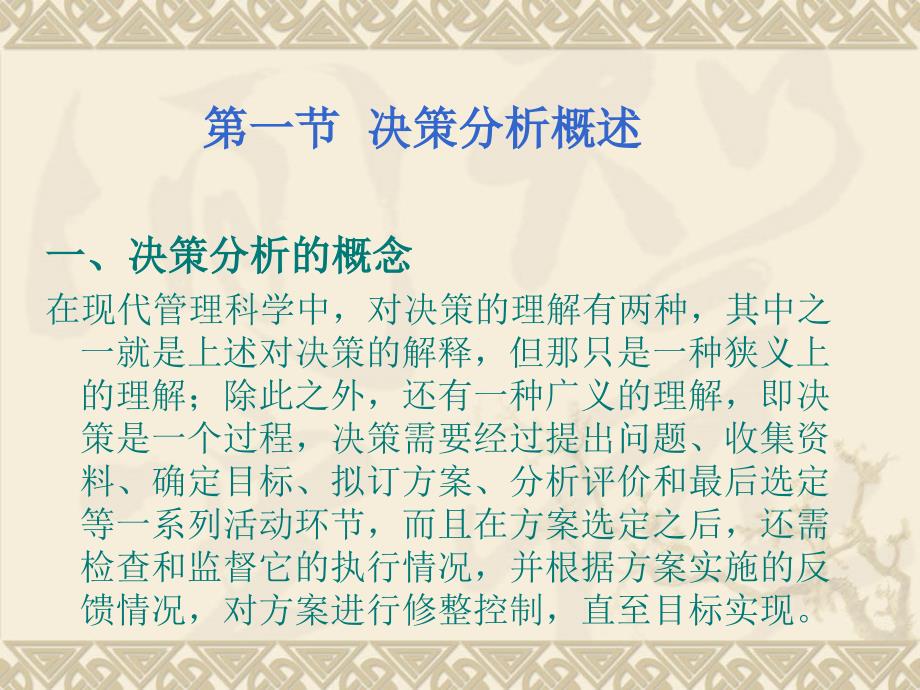 第一节  决策分析概述

一、决策分析的概念

在现代管理科学中，对决策的理解有两种，其中之一就是上述对决策的解释，但那只是一种狭义上的理解；除此之外，还有一种广义的理解，即决策是一个过程，决策需要经过提出问题、收集资料、确定目标、拟订方案、分析评价和最后选定等一系列活动环节，而且在方案选定之后，还需检查和监督它的执行情况，并根据方案实施的反馈情况，对方案进行修整控制，直至目标实现。